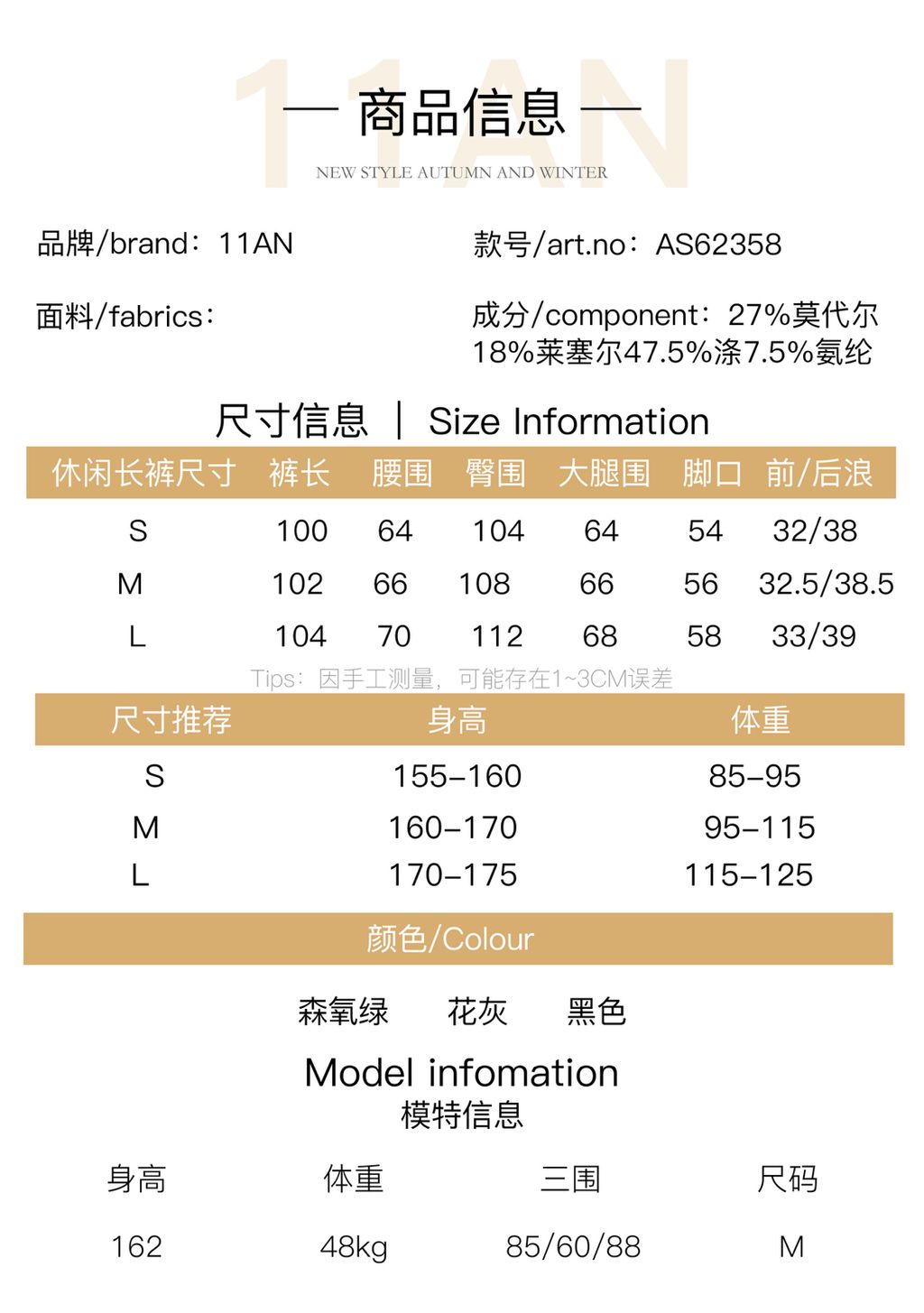 11AN

— 商品信息 —

NEW STYLE AUTUMN AND WINTER

品牌/brand：11AN

款号/art.no：AS62358

面料/fabrics：

成分/component：27%莫代尔18%莱塞尔47.5%涤7.5%氨纶

尺寸信息 ｜ Size Information

| 休闲长裤尺寸 | 裤长 | 腰围 | 臀围 | 大腿围 | 脚口 | 前/后浪 |
|---|---|---|---|---|---|---|
| S | 100 | 64 | 104 | 64 | 54 | 32/38 |
| M | 102 | 66 | 108 | 66 | 56 | 32.5/38.5 |
| L | 104 | 70 | 112 | 68 | 58 | 33/39 |

Tips：因手工测量，可能存在1~3CM误差

| 尺寸推荐 | 身高 | 体重 |
|---|---|---|
| S | 155-160 | 85-95 |
| M | 160-170 | 95-115 |
| L | 170-175 | 115-125 |

颜色/Colour

森氧绿 花灰 黑色

Model infomation
模特信息

| 身高 | 体重 | 三围 | 尺码 |
|---|---|---|---|
| 162 | 48kg | 85/60/88 | M |